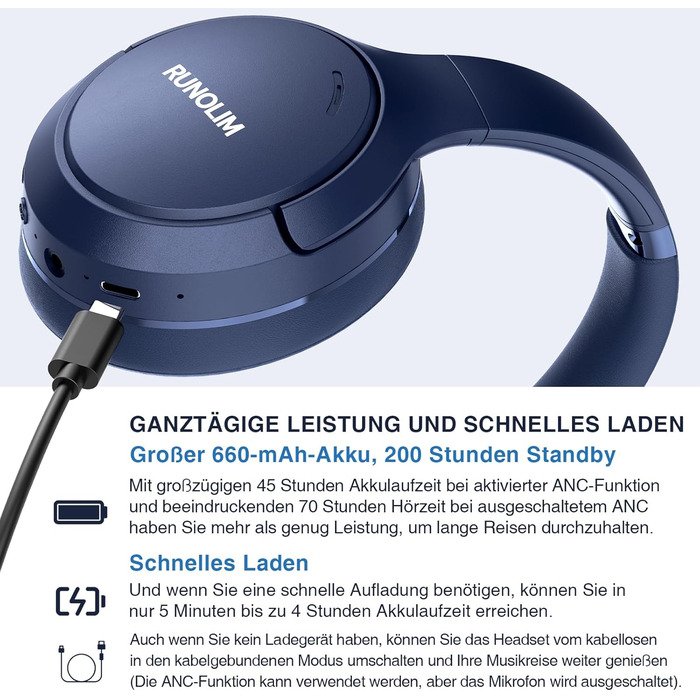 RUNOLIM

GANZTÄGIGE LEISTUNG UND SCHNELLES LADEN

Großer 660-mAh-Akku, 200 Stunden Standby

Mit großzügigen 45 Stunden Akkulaufzeit bei aktivierter ANC-Funktion und beeindruckenden 70 Stunden Hörzeit bei ausgeschaltetem ANC haben Sie mehr als genug Leistung, um lange Reisen durchzuhalten.

Schnelles Laden

Und wenn Sie eine schnelle Aufladung benötigen, können Sie in nur 5 Minuten bis zu 4 Stunden Akkulaufzeit erreichen.

Auch wenn Sie kein Ladegerät haben, können Sie das Headset vom kabellosen in den kabelgebundenen Modus umschalten und Ihre Musikreise weiter genießen (Die ANC-Funktion kann verwendet werden, aber das Mikrofon wird ausgeschaltet).